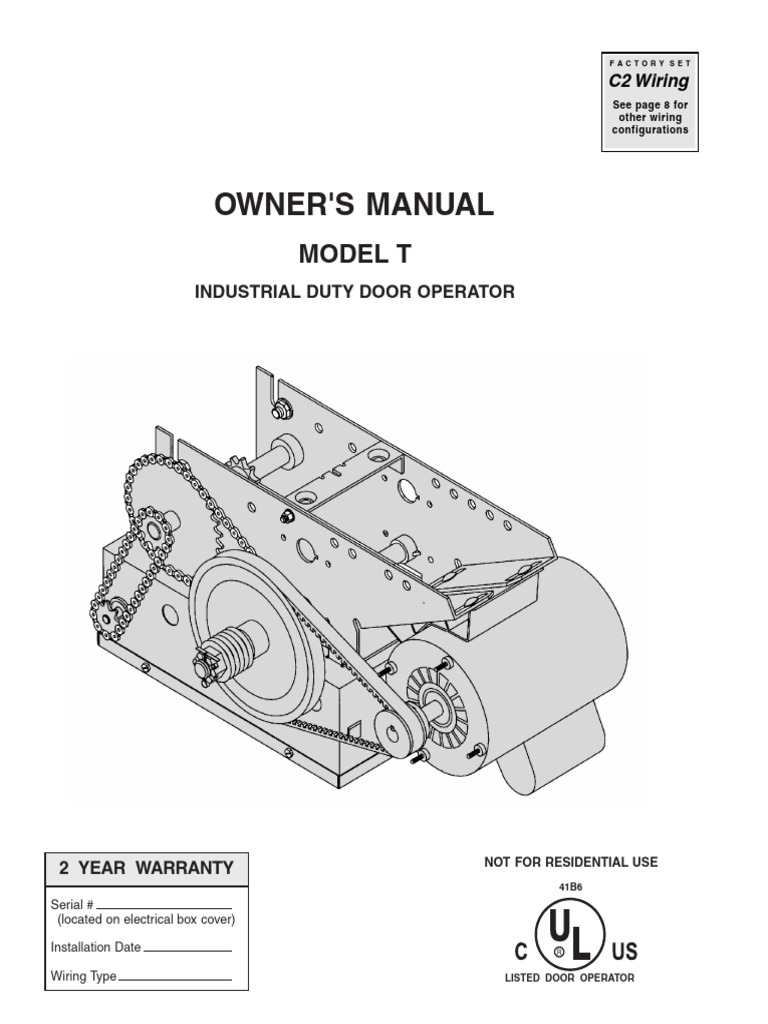 FACTORY SET
C2 Wiring
See page 8 for other wiring configurations

OWNER'S MANUAL

MODEL T

INDUSTRIAL DUTY DOOR OPERATOR

2 YEAR WARRANTY

Serial # ____
(located on electrical box cover)

Installation Date ____

Wiring Type ____

NOT FOR RESIDENTIAL USE

41B6

C UL US

LISTED DOOR OPERATOR